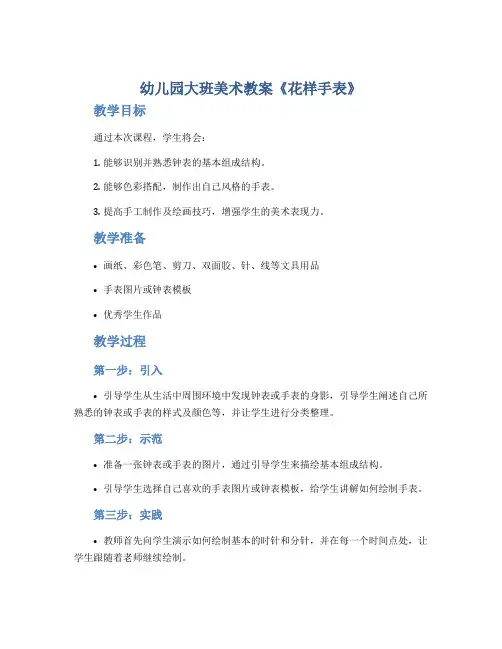 幼儿园大班美术教案《花样手表》

教学目标

通过本次课程，学生将会：

1. 能够识别并熟悉钟表的基本组成结构。

2. 能够色彩搭配，制作出自己风格的手表。

3. 提高手工制作及绘画技巧，增强学生的美术表现力。

教学准备

• 画纸、彩色笔、剪刀、双面胶、针、线等文具用品

• 手表图片或钟表模板

• 优秀学生作品

教学过程

第一步：引入

• 引导学生从生活中周围环境中发现钟表或手表的身影，引导学生阐述自己所熟悉的钟表或手表的样式及颜色等，并让学生进行分类整理。

第二步：示范

• 准备一张钟表或手表的图片，通过引导学生来描绘基本组成结构。

• 引导学生选择自己喜欢的手表图片或钟表模板，给学生讲解如何绘制手表。

第三步：实践

• 教师首先向学生演示如何绘制基本的时针和分针，并在每一个时间点处，让学生跟随着老师继续绘制。